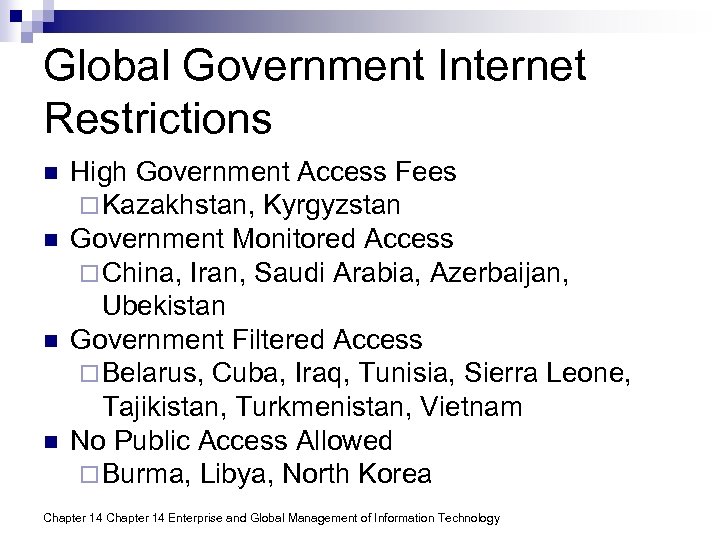 Global Government Internet Restrictions

• High Government Access Fees
☐ Kazakhstan, Kyrgyzstan
• Government Monitored Access
☐ China, Iran, Saudi Arabia, Azerbaijan, Ubekistan
• Government Filtered Access
☐ Belarus, Cuba, Iraq, Tunisia, Sierra Leone, Tajikistan, Turkmenistan, Vietnam
• No Public Access Allowed
☐ Burma, Libya, North Korea

Chapter 14 Chapter 14 Enterprise and Global Management of Information Technology